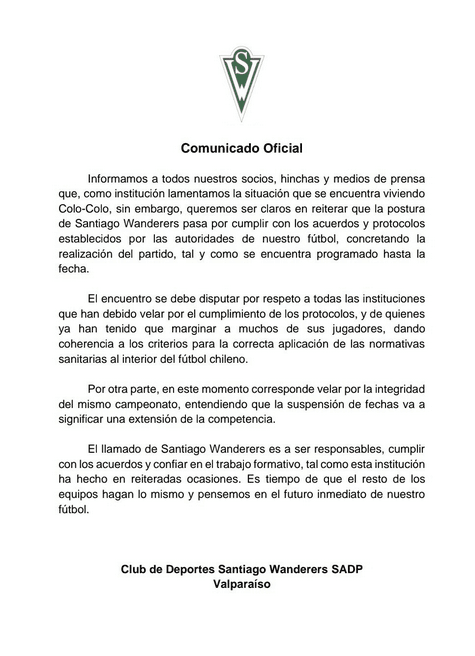 SW

Comunicado Oficial

Informamos a todos nuestros socios, hinchas y medios de prensa que, como institución lamentamos la situación que se encuentra viviendo Colo-Colo, sin embargo, queremos ser claros en reiterar que la postura de Santiago Wanderers pasa por cumplir con los acuerdos y protocolos establecidos por las autoridades de nuestro fútbol, concretando la realización del partido, tal y como se encuentra programado hasta la fecha.

El encuentro se debe disputar por respeto a todas las instituciones que han debido velar por el cumplimiento de los protocolos, y de quienes ya han tenido que marginar a muchos de sus jugadores, dando coherencia a los criterios para la correcta aplicación de las normativas sanitarias al interior del fútbol chileno.

Por otra parte, en este momento corresponde velar por la integridad del mismo campeonato, entendiendo que la suspensión de fechas va a significar una extensión de la competencia.

El llamado de Santiago Wanderers es a ser responsables, cumplir con los acuerdos y confiar en el trabajo formativo, tal como esta institución ha hecho en reiteradas ocasiones. Es tiempo de que el resto de los equipos hagan lo mismo y pensemos en el futuro inmediato de nuestro fútbol.

Club de Deportes Santiago Wanderers SADP
Valparaíso